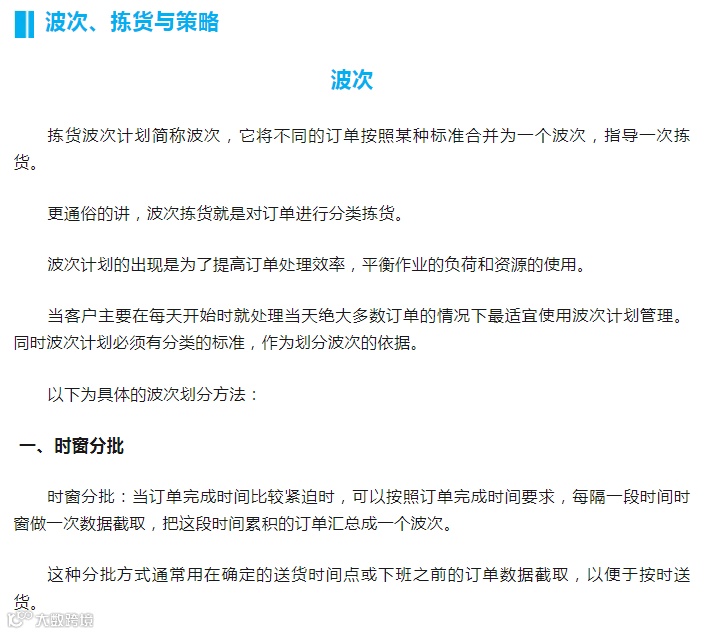 波次、拣货与策略

波次

拣货波次计划简称波次，它将不同的订单按照某种标准合并为一个波次，指导一次拣货。

更通俗的讲，波次拣货就是对订单进行分类拣货。

波次计划的出现是为了提高订单处理效率，平衡作业的负荷和资源的使用。

当客户主要在每天开始时就处理当天绝大多数订单的情况下最适宜使用波次计划管理。同时波次计划必须有分类的标准，作为划分波次的依据。

以下为具体的波次划分方法：

一、时窗分批

时窗分批：当订单完成时间比较紧迫时，可以按照订单完成时间要求，每隔一段时间时窗做一次数据截取，把这段时间累积的订单汇总成一个波次。

这种分批方式通常用在确定的送货时间点或下班之前的订单数据截取，以便于按时送货。

大数跨境